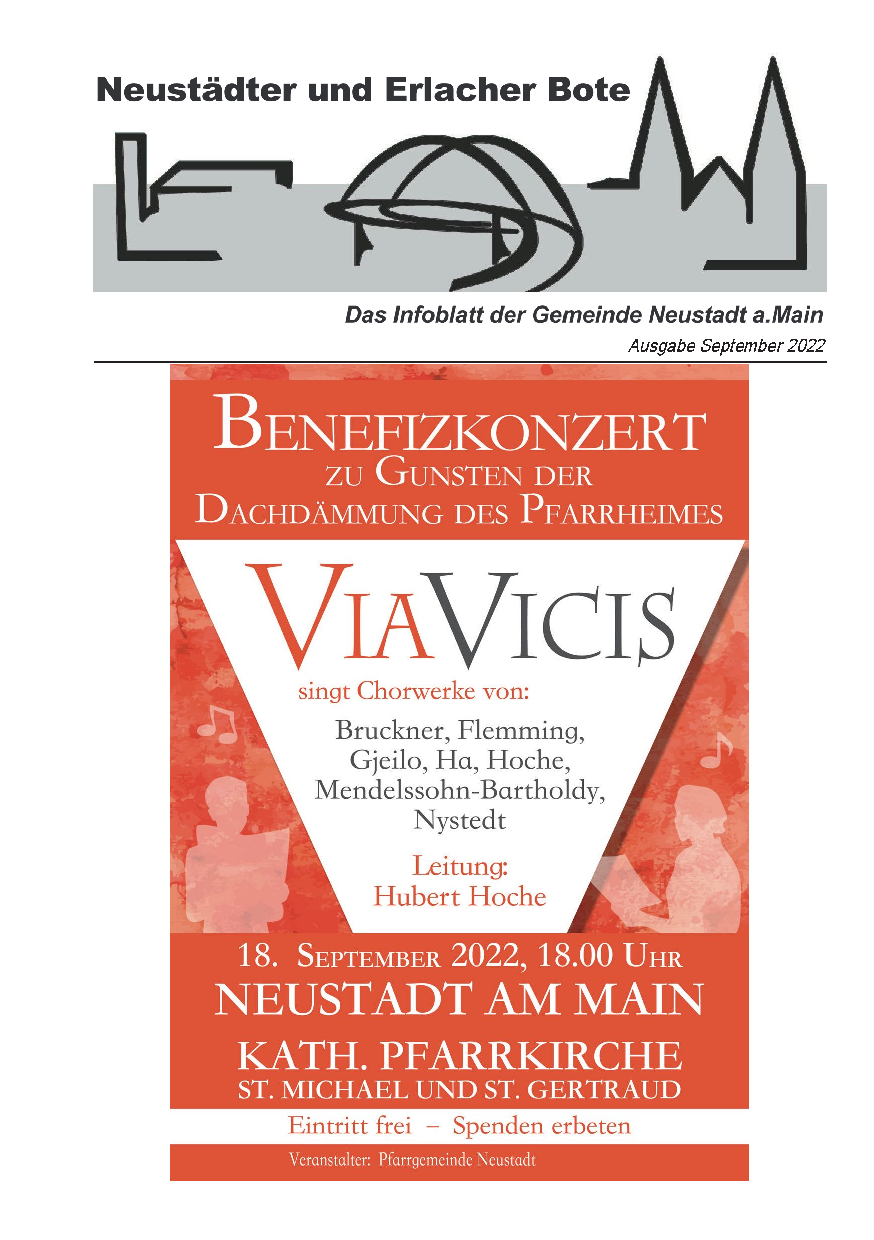 Neustädter und Erlacher Bote

Das Infoblatt der Gemeinde Neustadt a.Main

Ausgabe September 2022

BENEFIZKONZERT
ZU GUNSTEN DER
DACHDÄMMUNG DES PFARRHEIMES

VIAVICIS

singt Chorwerke von:

Bruckner, Flemming, Gjeilo, Ha, Hoche, Mendelssohn-Bartholdy, Nystedt

Leitung:
Hubert Hoche

18. SEPTEMBER 2022, 18.00 UHR
NEUSTADT AM MAIN
KATH. PFARRKIRCHE
ST. MICHAEL UND ST. GERTRAUD

Eintritt frei – Spenden erbeten

Veranstalter: Pfarrgemeinde Neustadt